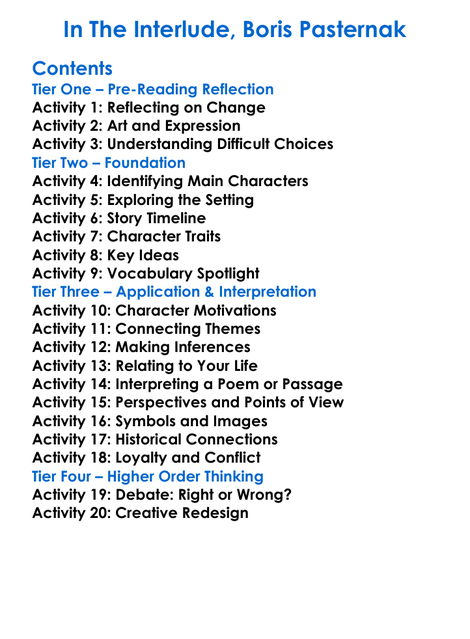 In The Interlude, Boris Pasternak

Contents
Tier One – Pre-Reading Reflection
Activity 1: Reflecting on Change
Activity 2: Art and Expression
Activity 3: Understanding Difficult Choices
Tier Two – Foundation
Activity 4: Identifying Main Characters
Activity 5: Exploring the Setting
Activity 6: Story Timeline
Activity 7: Character Traits
Activity 8: Key Ideas
Activity 9: Vocabulary Spotlight
Tier Three – Application & Interpretation
Activity 10: Character Motivations
Activity 11: Connecting Themes
Activity 12: Making Inferences
Activity 13: Relating to Your Life
Activity 14: Interpreting a Poem or Passage
Activity 15: Perspectives and Points of View
Activity 16: Symbols and Images
Activity 17: Historical Connections
Activity 18: Loyalty and Conflict
Tier Four – Higher Order Thinking
Activity 19: Debate: Right or Wrong?
Activity 20: Creative Redesign